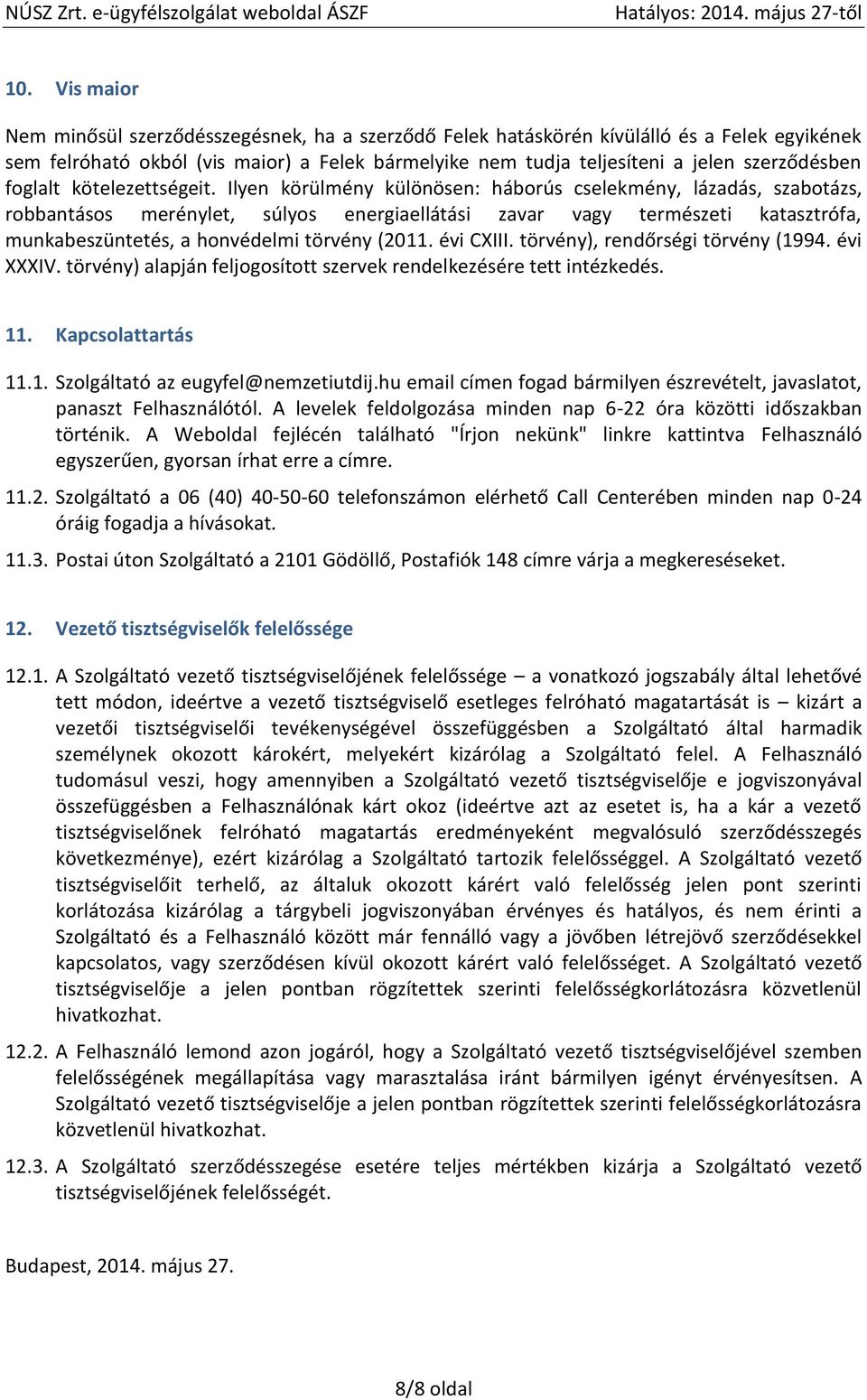 NÚSZ Zrt. e-ügyfélszolgálat weboldal ÁSZF Hatályos: 2014. május 27-től

10. Vis maior

Nem minősül szerződésszegésnek, ha a szerződő Felek hatáskörén kívülálló és a Felek egyikének sem felróható okból (vis maior) a Felek bármelyike nem tudja teljesíteni a jelen szerződésben foglalt kötelezettségeit. Ilyen körülmény különösen: háborús cselekmény, lázadás, szabotázs, robbantásos merénylet, súlyos energiaellátási zavar vagy természeti katasztrófa, munkabeszüntetés, a honvédelmi törvény (2011. évi CXIII. törvény), rendőrségi törvény (1994. évi XXXIV. törvény) alapján feljogosított szervek rendelkezésére tett intézkedés.

11. Kapcsolattartás

11.1. Szolgáltató az eugyfel@nemzetiutdij.hu email címen fogad bármilyen észrevételt, javaslatot, panaszt Felhasználótól. A levelek feldolgozása minden nap 6-22 óra közötti időszakban történik. A Weboldal fejlécén található "Írjon nekünk" linkre kattintva Felhasználó egyszerűen, gyorsan írhat erre a címre.

11.2. Szolgáltató a 06 (40) 40-50-60 telefonszámon elérhető Call Centerében minden nap 0-24 óráig fogadja a hívásokat.

11.3. Postai úton Szolgáltató a 2101 Gödöllő, Postafiók 148 címre várja a megkereséseket.

12. Vezető tisztségviselők felelőssége

12.1. A Szolgáltató vezető tisztségviselőjének felelőssége – a vonatkozó jogszabály által lehetővé tett módon, ideértve a vezető tisztségviselő esetleges felróható magatartását is – kizárt a vezetői tisztségviselői tevékenységével összefüggésben a Szolgáltató által harmadik személynek okozott károkért, melyekért kizárólag a Szolgáltató felel. A Felhasználó tudomásul veszi, hogy amennyiben a Szolgáltató vezető tisztségviselője e jogviszonyával összefüggésben a Felhasználónak kárt okoz (ideértve azt az esetet is, ha a kár a vezető tisztségviselőnek felróható magatartás eredményeként megvalósuló szerződésszegés következménye), ezért kizárólag a Szolgáltató tartozik felelősséggel. A Szolgáltató vezető tisztségviselőit terhelő, az általuk okozott kárért való felelősség jelen pont szerinti korlátozása kizárólag a tárgybeli jogviszonyában érvényes és hatályos, és nem érinti a Szolgáltató és a Felhasználó között már fennálló vagy a jövőben létrejövő szerződésekkel kapcsolatos, vagy szerződésen kívül okozott kárért való felelősséget. A Szolgáltató vezető tisztségviselője a jelen pontban rögzítettek szerinti felelősségkorlátozásra közvetlenül hivatkozhat.

12.2. A Felhasználó lemond azon jogáról, hogy a Szolgáltató vezető tisztségviselőjével szemben felelősségének megállapítása vagy marasztalása iránt bármilyen igényt érvényesítsen. A Szolgáltató vezető tisztségviselője a jelen pontban rögzítettek szerinti felelősségkorlátozásra közvetlenül hivatkozhat.

12.3. A Szolgáltató szerződésszegése esetére teljes mértékben kizárja a Szolgáltató vezető tisztségviselőjének felelősségét.

Budapest, 2014. május 27.

8/8 oldal